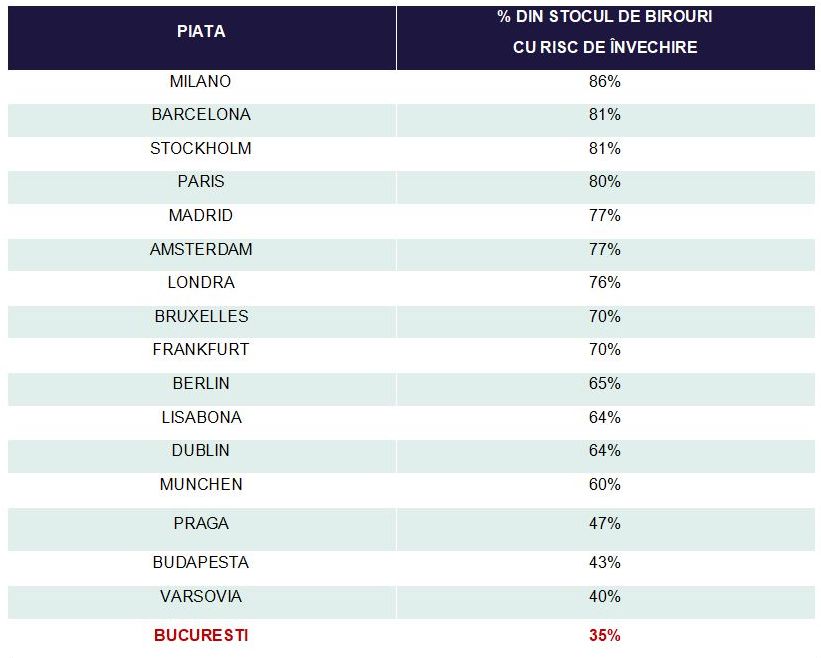 | PIATA | % DIN STOCUL DE BIROURI CU RISC DE ÎNVECHIRE |
|---|---|
| MILANO | 86% |
| BARCELONA | 81% |
| STOCKHOLM | 81% |
| PARIS | 80% |
| MADRID | 77% |
| AMSTERDAM | 77% |
| LONDRA | 76% |
| BRUXELLES | 70% |
| FRANKFURT | 70% |
| BERLIN | 65% |
| LISABONA | 64% |
| DUBLIN | 64% |
| MUNCHEN | 60% |
| PRAGA | 47% |
| BUDAPESTA | 43% |
| VARSOVIA | 40% |
| BUCURESTI | 35% |